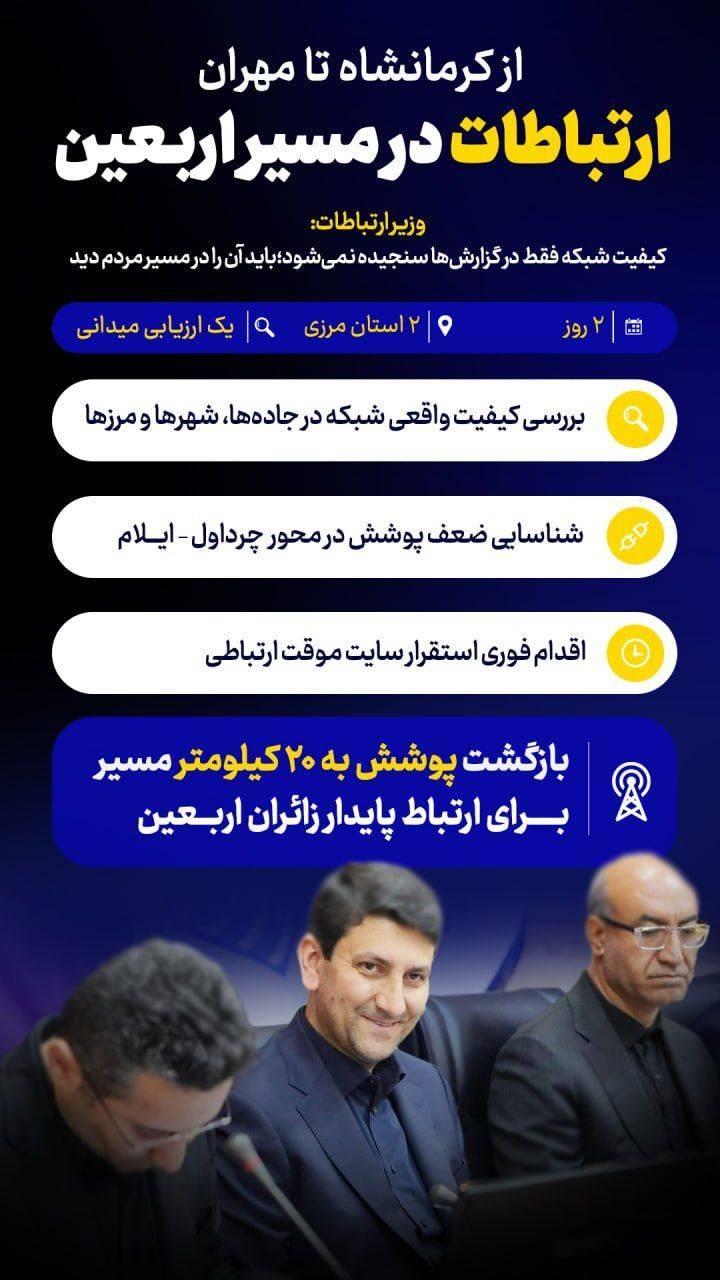 از کرمانشاه تا مهران
ارتباطات در مسیر اربعین

وزیر ارتباطات:
کیفیت شبکه فقط در گزارش‌ها سنجیده نمی‌شود؛ باید آن را در مسیر مردم دید

۲ روز   ۲ استان مرزی   یک ارزیابی میدانی

بررسی کیفیت واقعی شبکه در جاده‌ها، شهرها و مرزها

شناسایی ضعف پوشش در محور چرداول - ایلام

اقدام فوری استقرار سایت موقت ارتباطی

بازگشت پوشش به ۲۰ کیلومتر مسیر
برای ارتباط پایدار زائران اربعین